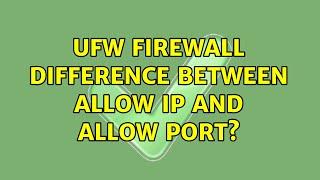 UFW FIREWALL DIFFERENCE BETWEEN ALLOW IP AND ALLOW PORT?